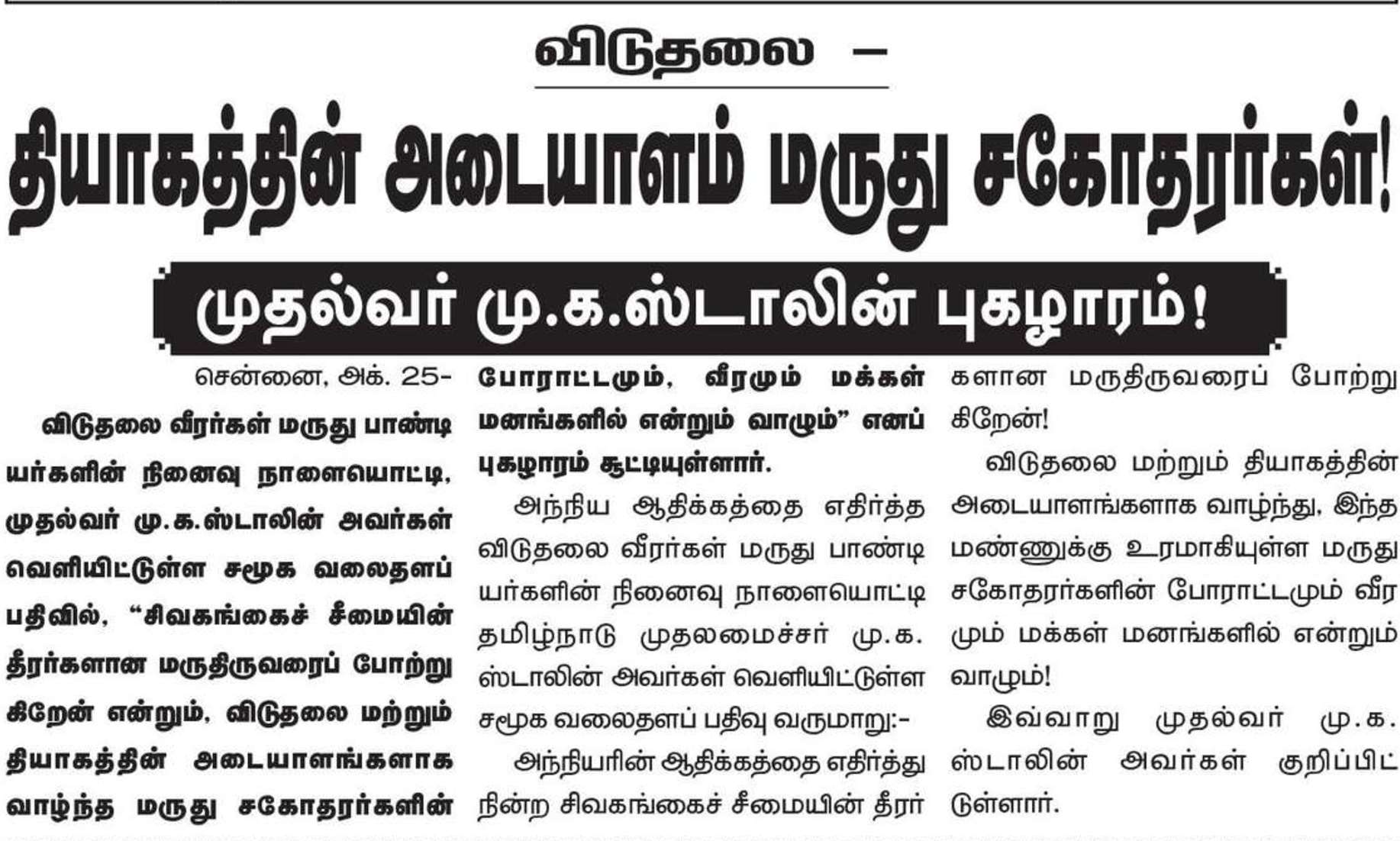 விடுதலை –

தியாகத்தின் அடையாளம் மருது சகோதரர்கள்!

முதல்வர் மு.க.ஸ்டாலின் புகழாரம்!

சென்னை, அக். 25-

விடுதலை வீரர்கள் மருது பாண்டியர்களின் நினைவு நாளையொட்டி, முதல்வர் மு.க.ஸ்டாலின் அவர்கள் வெளியிட்டுள்ள சமூக வலைதளப் பதிவில், “சிவகங்கைச் சீமையின் தீரர்களான மருதிருவரைப் போற்றுகிறேன் என்றும், விடுதலை மற்றும் தியாகத்தின் அடையாளங்களாக வாழ்ந்த மருது சகோதரர்களின் போராட்டமும், வீரமும் மக்கள் மனங்களில் என்றும் வாழும்” எனப் புகழாரம் சூட்டியுள்ளார்.

அந்நிய ஆதிக்கத்தை எதிர்த்த விடுதலை வீரர்கள் மருது பாண்டியர்களின் நினைவு நாளையொட்டி தமிழ்நாடு முதலமைச்சர் மு.க. ஸ்டாலின் அவர்கள் வெளியிட்டுள்ள சமூக வலைதளப் பதிவு வருமாறு:-

அந்நியரின் ஆதிக்கத்தை எதிர்த்து நின்ற சிவகங்கைச் சீமையின் தீரர்களான மருதிருவரைப் போற்றுகிறேன்!

விடுதலை மற்றும் தியாகத்தின் அடையாளங்களாக வாழ்ந்து, இந்த மண்ணுக்கு உரமாகியுள்ள மருது சகோதரர்களின் போராட்டமும் வீரமும் மக்கள் மனங்களில் என்றும் வாழும்!

இவ்வாறு முதல்வர் மு.க. ஸ்டாலின் அவர்கள் குறிப்பிட்டுள்ளார்.